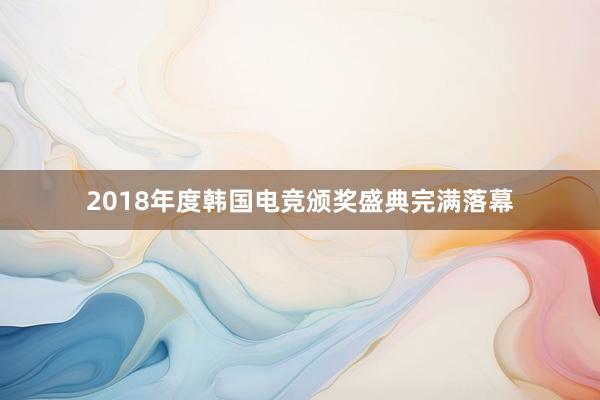 2018年度韩国电竞颁奖盛典完满落幕